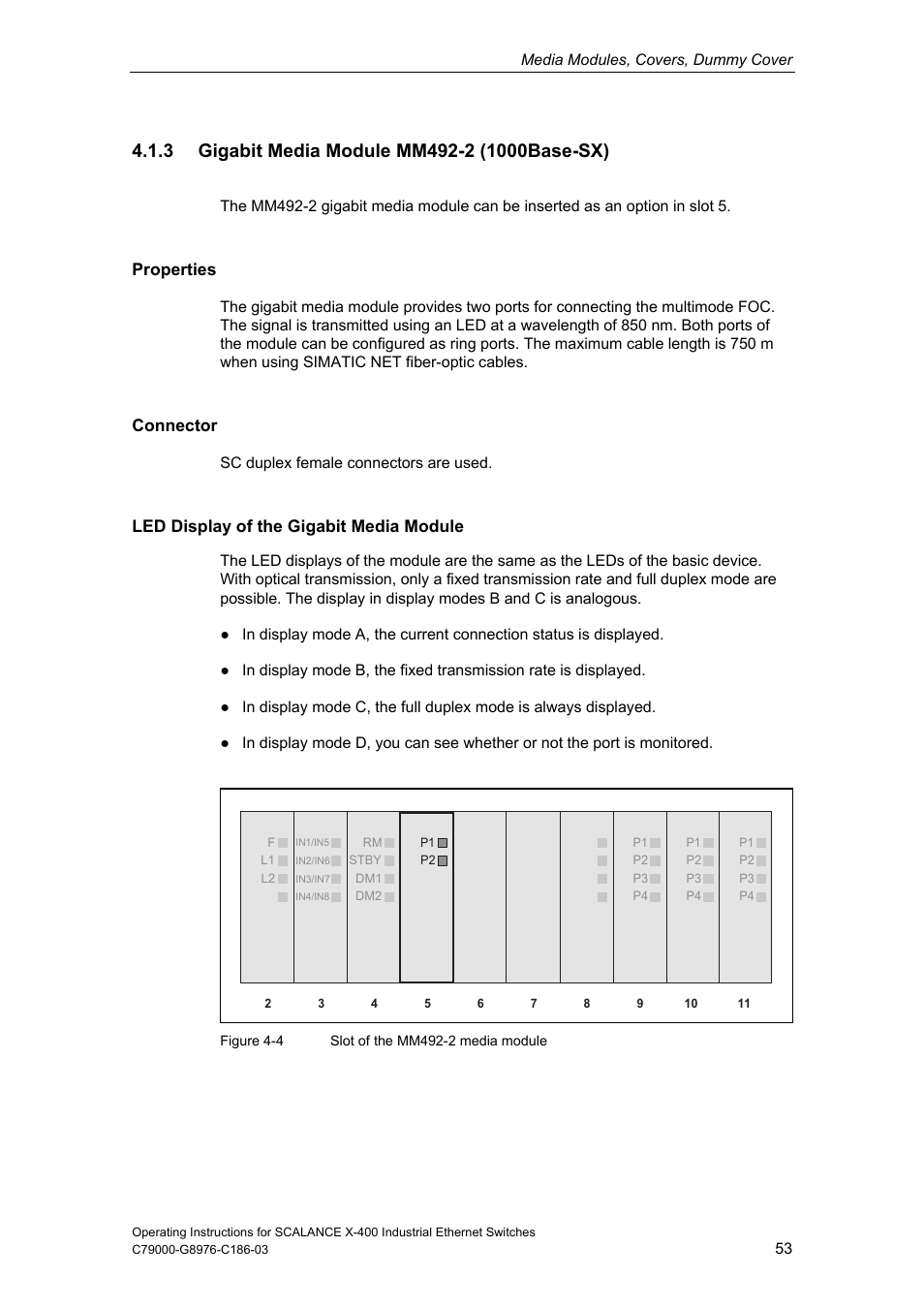 Media Modules, Covers, Dummy Cover

4.1.3 Gigabit Media Module MM492-2 (1000Base-SX)

The MM492-2 gigabit media module can be inserted as an option in slot 5.

Properties

The gigabit media module provides two ports for connecting the multimode FOC. The signal is transmitted using an LED at a wavelength of 850 nm. Both ports of the module can be configured as ring ports. The maximum cable length is 750 m when using SIMATIC NET fiber-optic cables.

Connector

SC duplex female connectors are used.

LED Display of the Gigabit Media Module

The LED displays of the module are the same as the LEDs of the basic device. With optical transmission, only a fixed transmission rate and full duplex mode are possible. The display in display modes B and C is analogous.

● In display mode A, the current connection status is displayed.

● In display mode B, the fixed transmission rate is displayed.

● In display mode C, the full duplex mode is always displayed.

● In display mode D, you can see whether or not the port is monitored.

F
L1
L2
IN1/IN5
IN2/IN6
IN3/IN7
IN4/IN8
RM
STBY
DM1
DM2
P1
P2
P1
P2
P3
P4
P1
P2
P3
P4
P1
P2
P3
P4
2 3 4 5 6 7 8 9 10 11

Figure 4-4 Slot of the MM492-2 media module

Operating Instructions for SCALANCE X-400 Industrial Ethernet Switches
C79000-G8976-C186-03
53